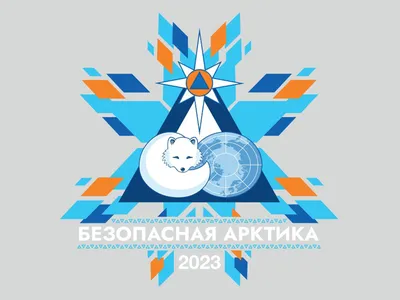 БЕЗОПАСНАЯ АРКТИКА
2023